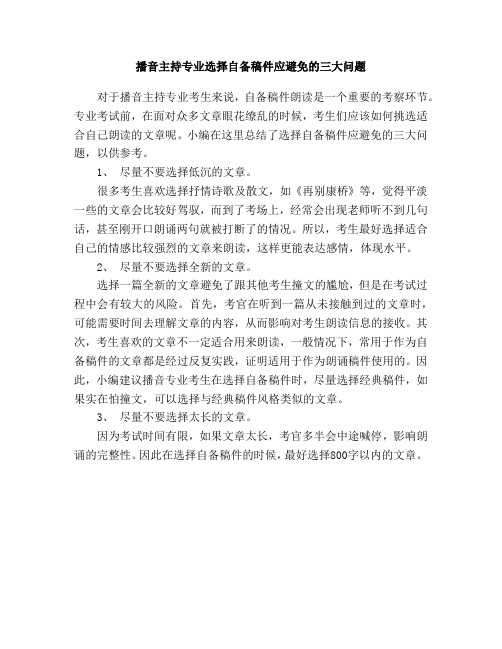 播音主持专业选择自备稿件应避免的三大问题

对于播音主持专业考生来说，自备稿件朗读是一个重要的考察环节。专业考试前，在面对众多文章眼花缭乱的时候，考生们应该如何挑选适合自己朗读的文章呢。小编在这里总结了选择自备稿件应避免的三大问题，以供参考。

1、 尽量不要选择低沉的文章。

很多考生喜欢选择抒情诗歌及散文，如《再别康桥》等，觉得平淡一些的文章会比较好驾驭，而到了考场上，经常会出现老师听不到几句话，甚至刚开口朗诵两句就被打断了的情况。所以，考生最好选择适合自己的情感比较强烈的文章来朗读，这样更能表达感情，体现水平。

2、 尽量不要选择全新的文章。

选择一篇全新的文章避免了跟其他考生撞文的尴尬，但是在考试过程中会有较大的风险。首先，考官在听到一篇从未接触到过的文章时，可能需要时间去理解文章的内容，从而影响对考生朗读信息的接收。其次，考生喜欢的文章不一定适合用来朗读，一般情况下，常用于作为自备稿件的文章都是经过反复实践，证明适用于作为朗诵稿件使用的。因此，小编建议播音专业考生在选择自备稿件时，尽量选择经典稿件，如果实在怕撞文，可以选择与经典稿件风格类似的文章。

3、 尽量不要选择太长的文章。

因为考试时间有限，如果文章太长，考官多半会中途喊停，影响朗诵的完整性。因此在选择自备稿件的时候，最好选择800字以内的文章。